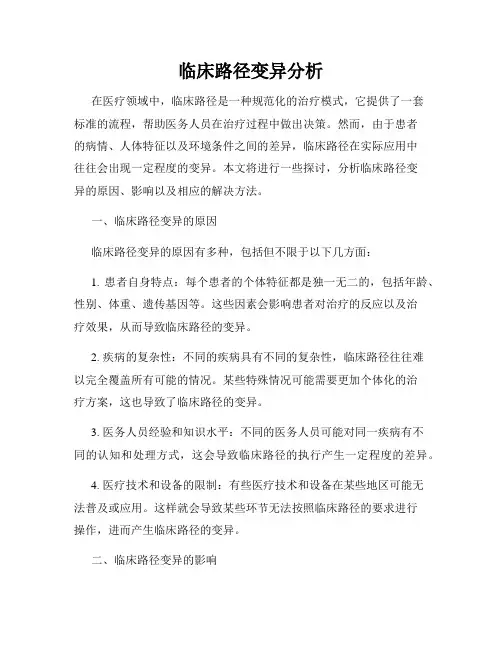 临床路径变异分析

在医疗领域中，临床路径是一种规范化的治疗模式，它提供了一套标准的流程，帮助医务人员在治疗过程中做出决策。然而，由于患者的病情、人体特征以及环境条件之间的差异，临床路径在实际应用中往往会出现一定程度的变异。本文将进行一些探讨，分析临床路径变异的原因、影响以及相应的解决方法。

一、临床路径变异的原因

临床路径变异的原因有多种，包括但不限于以下几方面：

1. 患者自身特点：每个患者的个体特征都是独一无二的，包括年龄、性别、体重、遗传基因等。这些因素会影响患者对治疗的反应以及治疗效果，从而导致临床路径的变异。

2. 疾病的复杂性：不同的疾病具有不同的复杂性，临床路径往往难以完全覆盖所有可能的情况。某些特殊情况可能需要更加个体化的治疗方案，这也导致了临床路径的变异。

3. 医务人员经验和知识水平：不同的医务人员可能对同一疾病有不同的认知和处理方式，这会导致临床路径的执行产生一定程度的差异。

4. 医疗技术和设备的限制：有些医疗技术和设备在某些地区可能无法普及或应用。这样就会导致某些环节无法按照临床路径的要求进行操作，进而产生临床路径的变异。

二、临床路径变异的影响